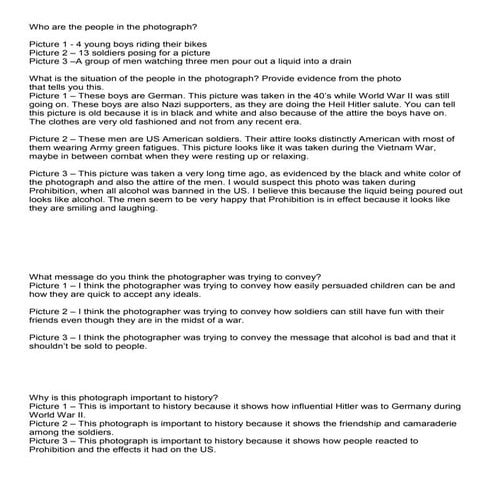 Who are the people in the photograph?

Picture 1 - 4 young boys riding their bikes
Picture 2 – 13 soldiers posing for a picture
Picture 3 –A group of men watching three men pour out a liquid into a drain

What is the situation of the people in the photograph? Provide evidence from the photo that tells you this.
Picture 1 – These boys are German. This picture was taken in the 40's while World War II was still going on. These boys are also Nazi supporters, as they are doing the Heil Hitler salute. You can tell this picture is old because it is in black and white and also because of the attire the boys have on. The clothes are very old fashioned and not from any recent era.

Picture 2 – These men are US American soldiers. Their attire looks distinctly American with most of them wearing Army green fatigues. This picture looks like it was taken during the Vietnam War, maybe in between combat when they were resting up or relaxing.

Picture 3 – This picture was taken a very long time ago, as evidenced by the black and white color of the photograph and also the attire of the men. I would suspect this photo was taken during Prohibition, when all alcohol was banned in the US. I believe this because the liquid being poured out looks like alcohol. The men seem to be very happy that Prohibition is in effect because it looks like they are smiling and laughing.

What message do you think the photographer was trying to convey?
Picture 1 – I think the photographer was trying to convey how easily persuaded children can be and how they are quick to accept any ideals.

Picture 2 – I think the photographer was trying to convey how soldiers can still have fun with their friends even though they are in the midst of a war.

Picture 3 – I think the photographer was trying to convey the message that alcohol is bad and that it shouldn't be sold to people.

Why is this photograph important to history?
Picture 1 – This is important to history because it shows how influential Hitler was to Germany during World War II.
Picture 2 – This photograph is important to history because it shows the friendship and camaraderie among the soldiers.
Picture 3 – This photograph is important to history because it shows how people reacted to Prohibition and the effects it had on the US.